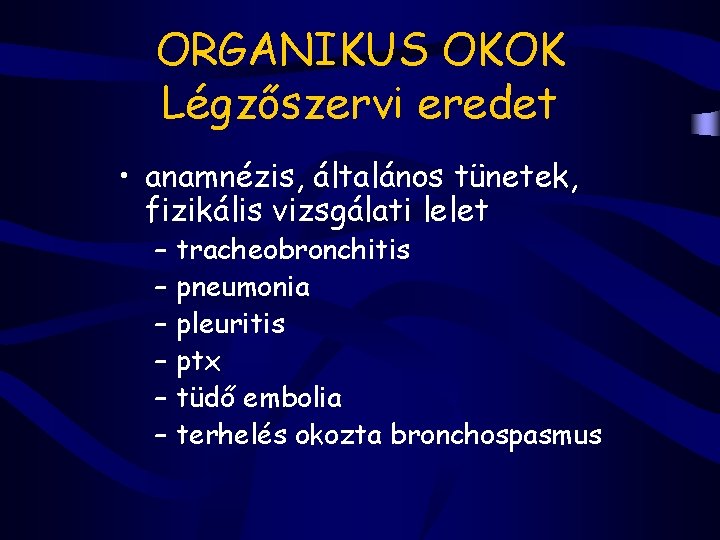 ORGANIKUS OKOK
Légzőszervi eredet

• anamnézis, általános tünetek, fizikális vizsgálati lelet
– tracheobronchitis
– pneumonia
– pleuritis
– ptx
– tüdő embolia
– terhelés okozta bronchospasmus